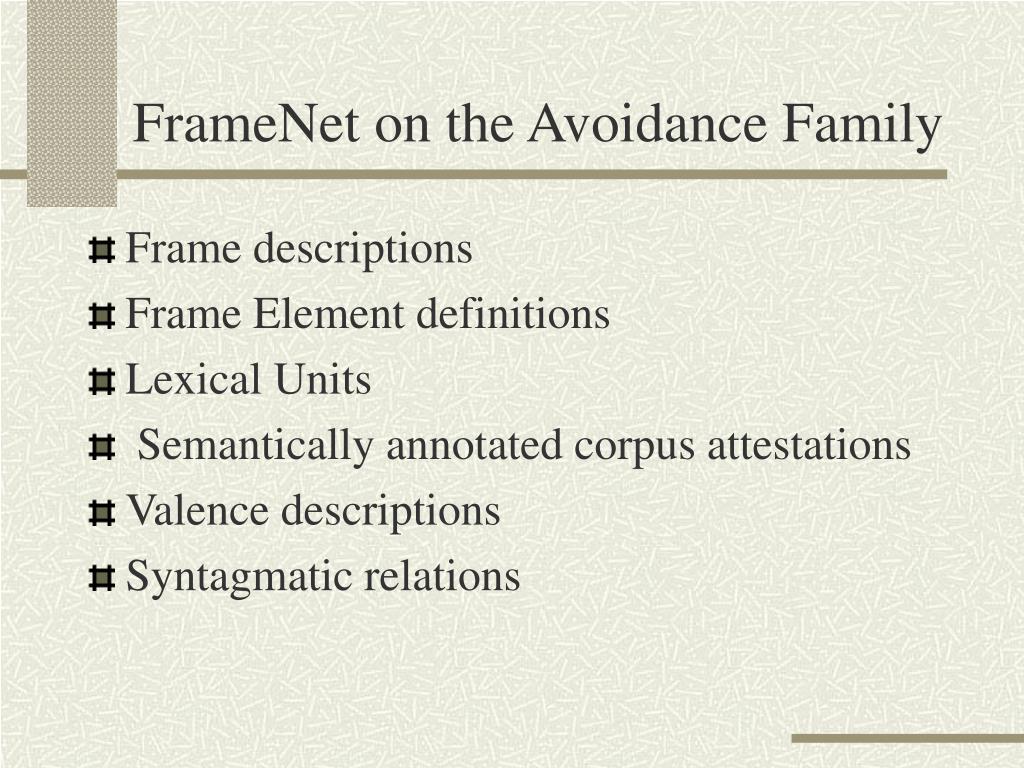 FrameNet on the Avoidance Family

Frame descriptions
Frame Element definitions
Lexical Units
Semantically annotated corpus attestations
Valence descriptions
Syntagmatic relations